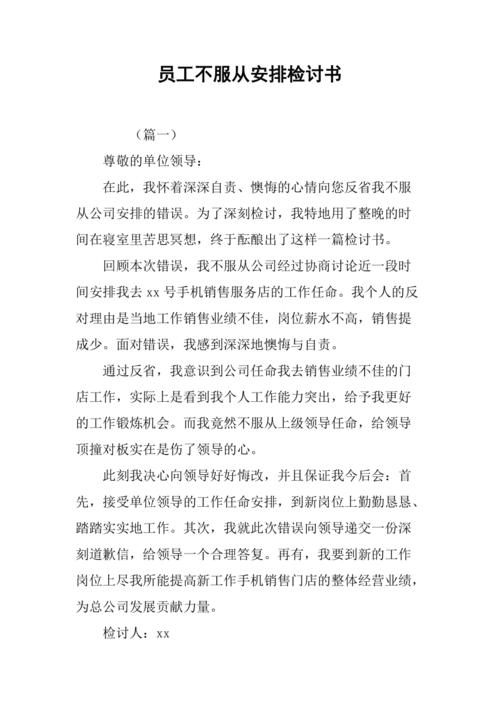 员工不服从安排检讨书

（篇一）

尊敬的单位领导：

在此，我怀着深深自责、懊悔的心情向您反省我不服从公司安排的错误。为了深刻检讨，我特地用了整晚的时间在寝室里苦思冥想，终于酝酿出了这样一篇检讨书。

回顾本次错误，我不服从公司经过协商讨论近一段时间安排我去 xx 号手机销售服务店的工作任命。我个人的反对理由是当地工作销售业绩不佳，岗位薪水不高，销售提成少。面对错误，我感到深深地懊悔与自责。

通过反省，我意识到公司任命我去销售业绩不佳的门店工作，实际上是看到我个人工作能力突出，给予我更好的工作锻炼机会。而我竟然不服从上级领导任命，给领导顶撞对板实在是伤了领导的心。

此刻我决心向领导好好悔改，并且保证我今后会：首先，接受单位领导的工作任命安排，到新岗位上勤勤恳恳、踏踏实实地工作。其次，我就此次错误向领导递交一份深刻道歉信，给领导一个合理答复。再有，我要到新的工作岗位上尽我所能提高新工作手机销售门店的整体经营业绩，为总公司发展贡献力量。

检讨人：xx